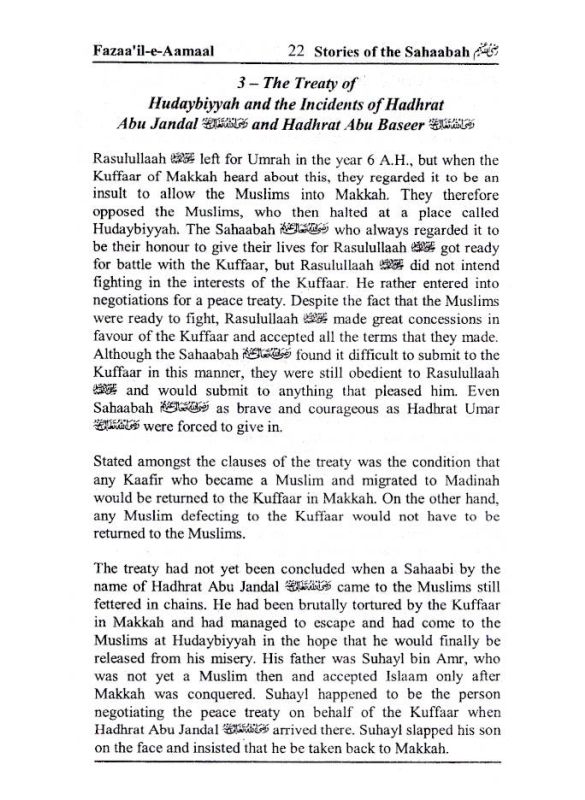 Fazaa'il-e-Aamaal 22 Stories of the Sahaabah رضي الله عنهم

3 – The Treaty of Hudaybiyyah and the Incidents of Hadhrat Abu Jandal رضي الله عنه and Hadhrat Abu Baseer رضي الله عنه

Rasulullaah ﷺ left for Umrah in the year 6 A.H., but when the Kuffaar of Makkah heard about this, they regarded it to be an insult to allow the Muslims into Makkah. They therefore opposed the Muslims, who then halted at a place called Hudaybiyyah. The Sahaabah رضي الله عنهم who always regarded it to be their honour to give their lives for Rasulullaah ﷺ got ready for battle with the Kuffaar, but Rasulullaah ﷺ did not intend fighting in the interests of the Kuffaar. He rather entered into negotiations for a peace treaty. Despite the fact that the Muslims were ready to fight, Rasulullaah ﷺ made great concessions in favour of the Kuffaar and accepted all the terms that they made. Although the Sahaabah رضي الله عنهم found it difficult to submit to the Kuffaar in this manner, they were still obedient to Rasulullaah ﷺ and would submit to anything that pleased him. Even Sahaabah رضي الله عنهم as brave and courageous as Hadhrat Umar رضي الله عنه were forced to give in.

Stated amongst the clauses of the treaty was the condition that any Kaafir who became a Muslim and migrated to Madinah would be returned to the Kuffaar in Makkah. On the other hand, any Muslim defecting to the Kuffaar would not have to be returned to the Muslims.

The treaty had not yet been concluded when a Sahaabi by the name of Hadhrat Abu Jandal رضي الله عنه came to the Muslims still fettered in chains. He had been brutally tortured by the Kuffaar in Makkah and had managed to escape and had come to the Muslims at Hudaybiyyah in the hope that he would finally be released from his misery. His father was Suhayl bin Amr, who was not yet a Muslim then and accepted Islaam only after Makkah was conquered. Suhayl happened to be the person negotiating the peace treaty on behalf of the Kuffaar when Hadhrat Abu Jandal رضي الله عنه arrived there. Suhayl slapped his son on the face and insisted that he be taken back to Makkah.